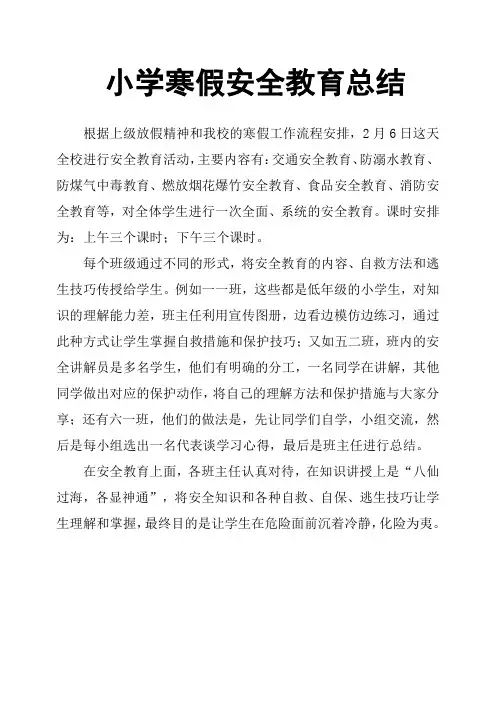 小学寒假安全教育总结

根据上级放假精神和我校的寒假工作流程安排，2月6日这天全校进行安全教育活动，主要内容有：交通安全教育、防溺水教育、防煤气中毒教育、燃放烟花爆竹安全教育、食品安全教育、消防安全教育等，对全体学生进行一次全面、系统的安全教育。课时安排为：上午三个课时；下午三个课时。

每个班级通过不同的形式，将安全教育的内容、自救方法和逃生技巧传授给学生。例如一一班，这些都是低年级的小学生，对知识的理解能力差，班主任利用宣传图册，边看边模仿边练习，通过此种方式让学生掌握自救措施和保护技巧；又如五二班，班内的安全讲解员是多名学生，他们有明确的分工，一名同学在讲解，其他同学做出对应的保护动作，将自己的理解方法和保护措施与大家分享；还有六一班，他们的做法是，先让同学们自学，小组交流，然后是每小组选出一名代表谈学习心得，最后是班主任进行总结。

在安全教育上面，各班主任认真对待，在知识讲授上是“八仙过海，各显神通”，将安全知识和各种自救、自保、逃生技巧让学生理解和掌握，最终目的是让学生在危险面前沉着冷静，化险为夷。